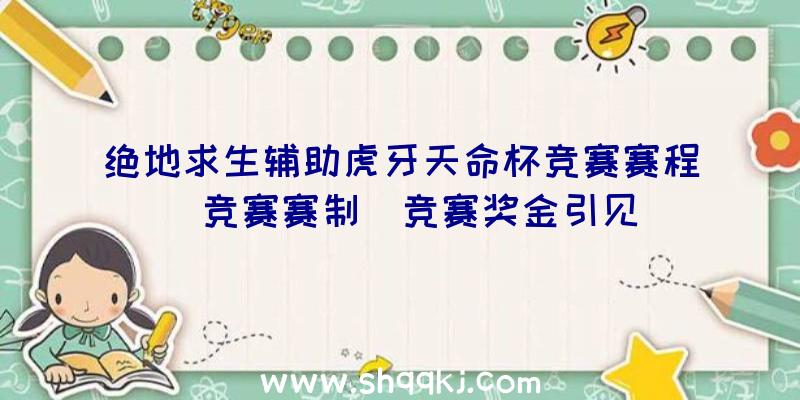 绝地求生辅助虎牙天命杯竞赛赛程
竞赛赛制 竞赛奖金引见

www.shqqkj.com